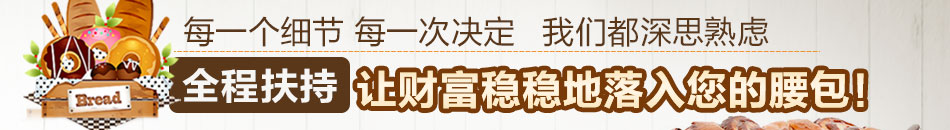 Bread

每一个细节 每一次决定 我们都深思熟虑

全程扶持 让财富稳稳地落入您的腰包！